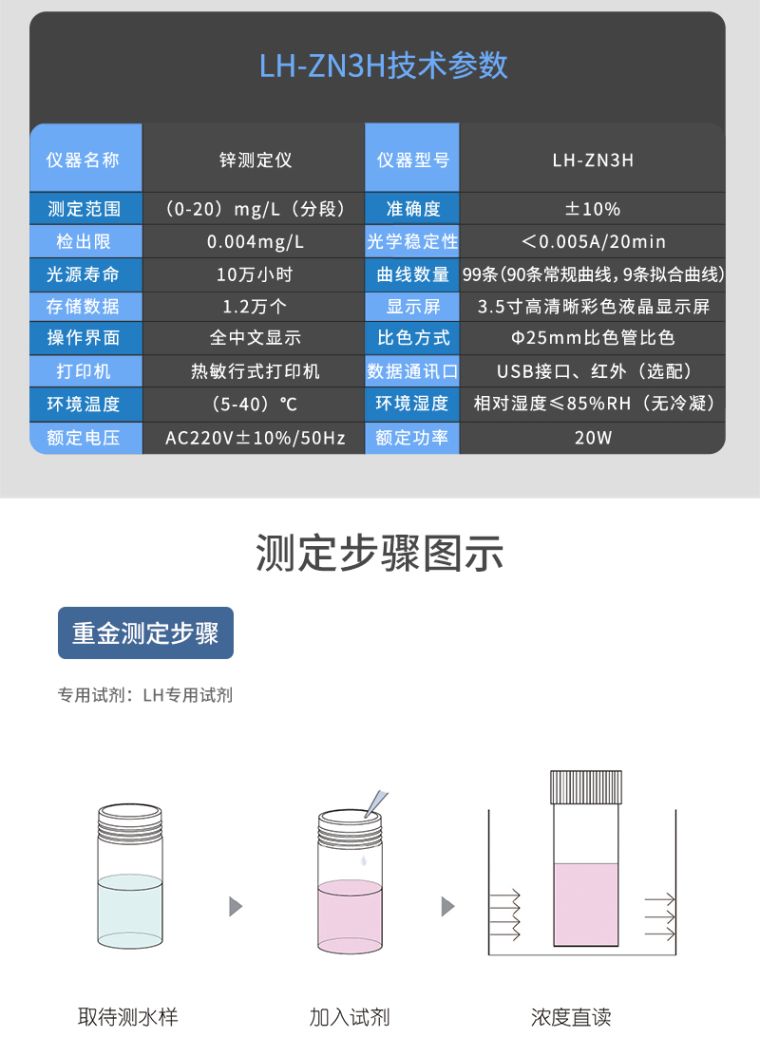 LH-ZN3H技术参数

| 仪器名称 | 锌测定仪 | 仪器型号 | LH-ZN3H |
|---|---|---|---|
| 测定范围 | （0-20）mg/L（分段） | 准确度 | ±10% |
| 检出限 | 0.004mg/L | 光学稳定性 | <0.005A/20min |
| 光源寿命 | 10万小时 | 曲线数量 | 99条(90条常规曲线，9条拟合曲线) |
| 存储数据 | 1.2万个 | 显示屏 | 3.5寸高清晰彩色液晶显示屏 |
| 操作界面 | 全中文显示 | 比色方式 | Φ25mm比色管比色 |
| 打印机 | 热敏行式打印机 | 数据通讯口 | USB接口、红外（选配） |
| 环境温度 | （5-40）℃ | 环境湿度 | 相对湿度≤85%RH（无冷凝） |
| 额定电压 | AC220V±10%/50Hz | 额定功率 | 20W |

测定步骤图示

重金测定步骤

专用试剂：LH专用试剂

取待测水样

加入试剂

浓度直读